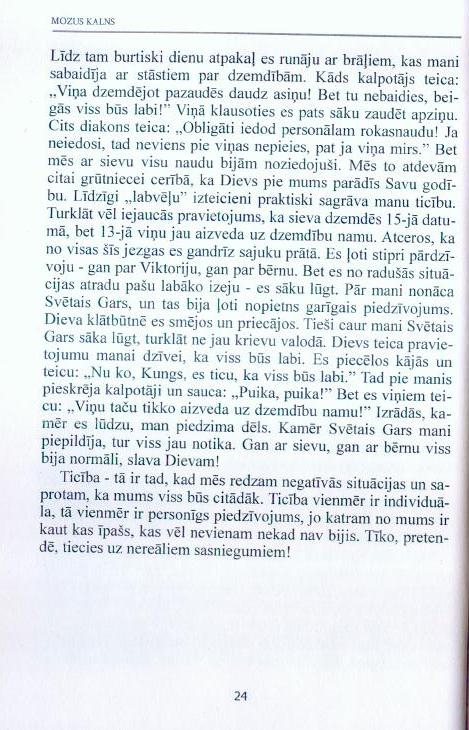 MOZUS KALNS

Līdz tam burtiski dienu atpakaļ es runāju ar brāļiem, kas mani sabaidīja ar stāstiem par dzemdībām. Kāds kalpotājs teica: „Viņa dzemdējot pazaudēs daudz asiņu! Bet tu nebaidies, beigās viss būs labi!" Viņā klausoties es pats sāku zaudēt apziņu. Cits diakons teica: „Obligāti iedod personālam rokasnaudu! Ja neiedosi, tad neviens pie viņas nepieies, pat ja viņa mirs." Bet mēs ar sievu visu naudu bijām noziedojuši. Mēs to atdevām citai grūtniecei cerībā, ka Dievs pie mums parādīs Savu godību. Līdzīgi „labvēļu" izteicieni praktiski sagrāva manu ticību. Turklāt vēl iejaucās pravietojums, ka sieva dzemdēs 15-jā datumā, bet 13-jā viņu jau aizveda uz dzemdību namu. Atceros, ka no visas šīs jezgas es gandrīz sajuku prātā. Es ļoti stipri pārdzīvoju - gan par Viktoriju, gan par bērnu. Bet es no radušās situācijas atradu pašu labāko izeju - es sāku lūgt. Pār mani nonāca Svētais Gars, un tas bija ļoti nopietns garīgais piedzīvojums. Dieva klātbūtnē es smējos un priecājos. Tieši caur mani Svētais Gars sāka lūgt, turklāt ne jau krievu valodā. Dievs teica pravietojumu manai dzīvei, ka viss būs labi. Es piecēlos kājās un teicu: „Nu ko, Kungs, es ticu, ka viss būs labi." Tad pie manis pieskrēja kalpotāji un sauca: „Puika, puika!" Bet es viņiem teicu: „Viņu taču tikko aizveda uz dzemdību namu!" Izrādās, kamēr es lūdzu, man piedzima dēls. Kamēr Svētais Gars mani piepildīja, tur viss jau notika. Gan ar sievu, gan ar bērnu viss bija normāli, slava Dievam!

Ticība - tā ir tad, kad mēs redzam negatīvās situācijas un saprotam, ka mums viss būs citādāk. Ticība vienmēr ir individuāla, tā vienmēr ir personīgs piedzīvojums, jo katram no mums ir kaut kas īpašs, kas vēl nevienam nekad nav bijis. Tīko, pretendē, tiecies uz nereāliem sasniegumiem!

24